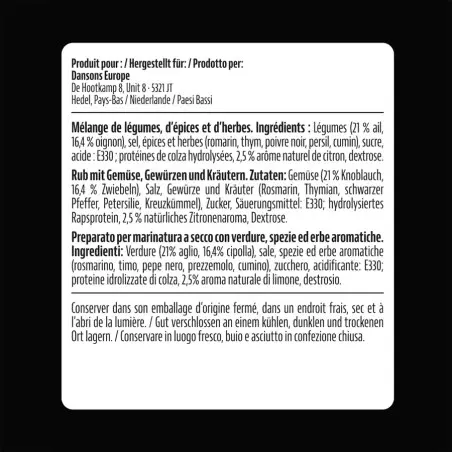 Produit pour : / Hergestellt für: / Prodotto per:
Dansons Europe
De Hootkamp 8, Unit 8 - 5321 JT
Hedel, Pays-Bas / Niederlande / Paesi Bassi

Mélange de légumes, d'épices et d'herbes. Ingrédients : Légumes (21 % ail, 16,4 % oignon), sel, épices et herbes (romarin, thym, poivre noir, persil, cumin), sucre, acide : E330 ; protéines de colza hydrolysées, 2,5 % arôme naturel de citron, dextrose.

Rub mit Gemüse, Gewürzen und Kräutern. Zutaten: Gemüse (21 % Knoblauch, 16,4 % Zwiebeln), Salz, Gewürze und Kräuter (Rosmarin, Thymian, schwarzer Pfeffer, Petersilie, Kreuzkümmel), Zucker, Säuerungsmittel: E330; hydrolysiertes Rapsprotein, 2,5 % natürliches Zitronenaroma, Dextrose.

Preparato per marinatura a secco con verdure, spezie ed erbe aromatiche. Ingredienti: Verdure (21% aglio, 16,4% cipolla), sale, spezie ed erbe aromatiche (rosmarino, timo, pepe nero, prezzemolo, cumino), zucchero, acidificante: E330; proteine idrolizzate di colza, 2,5% aroma naturale di limone, destrosio.

Conserver dans son emballage d'origine fermé, dans un endroit frais, sec et à l'abri de la lumière. / Gut verschlossen an einem kühlen, dunklen und trockenen Ort lagern. / Conservare in luogo fresco, buio e asciutto in confezione chiusa.